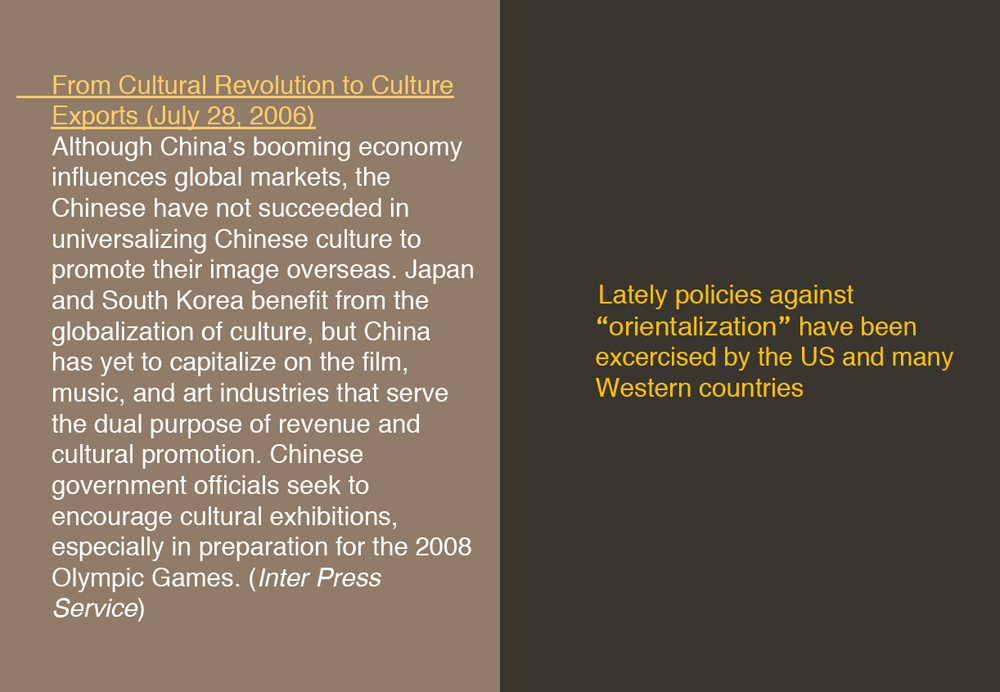 From Cultural Revolution to Culture Exports (July 28, 2006)
Although China’s booming economy influences global markets, the Chinese have not succeeded in universalizing Chinese culture to promote their image overseas. Japan and South Korea benefit from the globalization of culture, but China has yet to capitalize on the film, music, and art industries that serve the dual purpose of revenue and cultural promotion. Chinese government officials seek to encourage cultural exhibitions, especially in preparation for the 2008 Olympic Games. (Inter Press Service)

Lately policies against “orientalization” have been excercised by the US and many Western countries